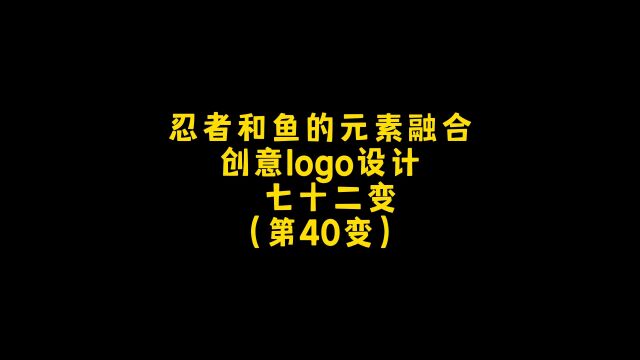 忍者和鱼的元素融合
创意logo设计
七十二变
（第40变）